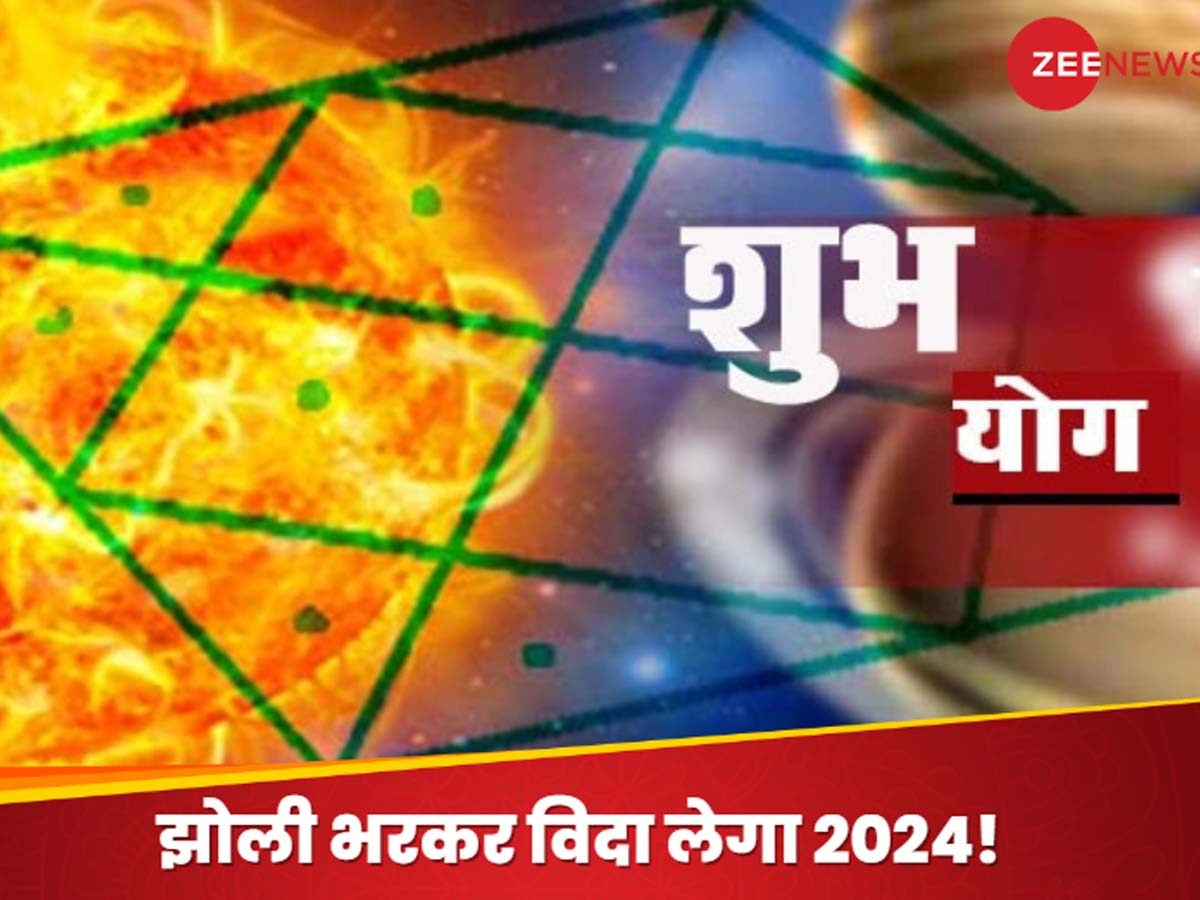 ZEENEWS

शुभ
योग

झोली भरकर विदा लेगा 2024!